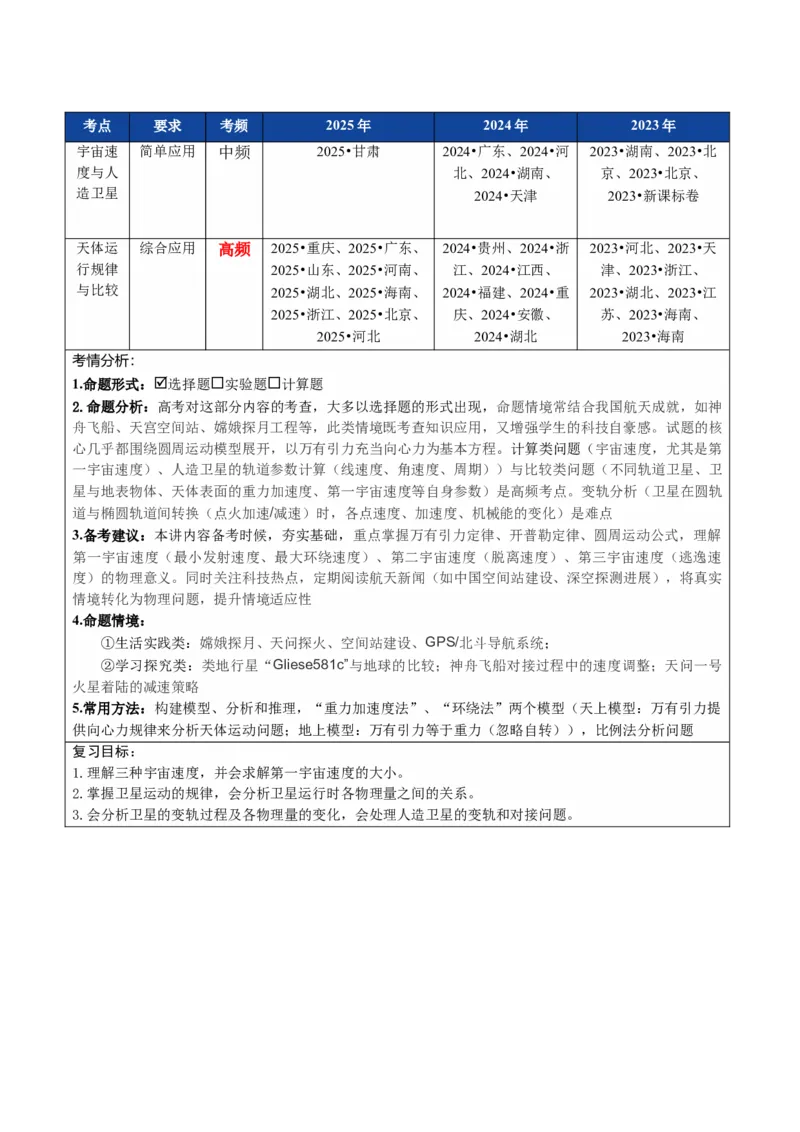 | 考点 | 要求 | 考频 | 2025年 | 2024年 | 2023年 |
|---|---|---|---|---|---|
| 宇宙速度与人造卫星 | 简单应用 | 中频 | 2025•甘肃 | 2024•广东、2024•河北、2024•湖南、2024•天津 | 2023•湖南、2023•北京、2023•北京、2023•新课标卷 |
| 天体运行规律与比较 | 综合应用 | 高频 | 2025•重庆、2025•广东、2025•山东、2025•河南、2025•湖北、2025•海南、2025•浙江、2025•北京、2025•河北 | 2024•贵州、2024•浙江、2024•江西、2024•福建、2024•重庆、2024•安徽、2024•湖北 | 2023•河北、2023•天津、2023•浙江、2023•湖北、2023•江苏、2023•海南、2023•海南 |

考情分析：

1.命题形式：☑选择题☐实验题☐计算题

2.命题分析：高考对这部分内容的考查，大多以选择题的形式出现，命题情境常结合我国航天成就，如神舟飞船、天宫空间站、嫦娥探月工程等，此类情境既考查知识应用，又增强学生的科技自豪感。试题的核心几乎都围绕圆周运动模型展开，以万有引力充当向心力为基本方程。计算类问题（宇宙速度，尤其是第一宇宙速度）、人造卫星的轨道参数计算（线速度、角速度、周期））与比较类问题（不同轨道卫星、卫星与地表物体、天体表面的重力加速度、第一宇宙速度等自身参数）是高频考点。变轨分析（卫星在圆轨道与椭圆轨道间转换（点火加速/减速）时，各点速度、加速度、机械能的变化）是难点

3.备考建议：本讲内容备考时候，夯实基础，重点掌握万有引力定律、开普勒定律、圆周运动公式，理解第一宇宙速度（最小发射速度、最大环绕速度）、第二宇宙速度（脱离速度）、第三宇宙速度（逃逸速度）的物理意义。同时关注科技热点，定期阅读航天新闻（如中国空间站建设、深空探测进展），将真实情境转化为物理问题，提升情境适应性

4.命题情境：

①生活实践类：嫦娥探月、天问探火、空间站建设、GPS/北斗导航系统；

②学习探究类：类地行星“Gliese581c”与地球的比较；神舟飞船对接过程中的速度调整；天问一号火星着陆的减速策略

5.常用方法：构建模型、分析和推理，“重力加速度法”、“环绕法”两个模型（天上模型：万有引力提供向心力规律来分析天体运动问题；地上模型：万有引力等于重力（忽略自转）），比例法分析问题

复习目标：
1.理解三种宇宙速度，并会求解第一宇宙速度的大小。
2.掌握卫星运动的规律，会分析卫星运行时各物理量之间的关系。
3.会分析卫星的变轨过程及各物理量的变化，会处理人造卫星的变轨和对接问题。